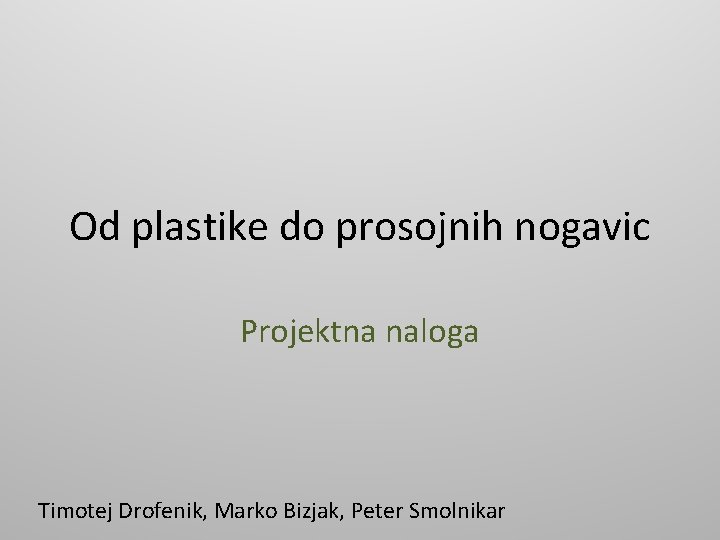 Od plastike do prosojnih nogavic

Projektna naloga

Timotej Drofenik, Marko Bizjak, Peter Smolnikar